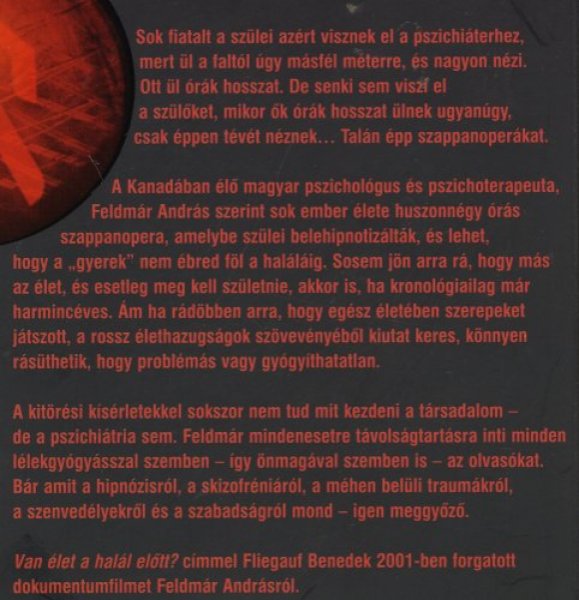 Sok fiatalt a szülei azért visznek el a pszichiáterhez, mert ül a faltól úgy másfél méterre, és nagyon nézi. Ott ül órák hosszat. De senki sem viszi el a szülőket, mikor ők órák hosszat ülnek ugyanúgy, csak éppen tévét néznek... Talán épp szappanoperákat.

A Kanadában élő magyar pszichológus és pszichoterapeuta, Feldmár András szerint sok ember élete huszonnégy órás szappanopera, amelybe szülei belehipnotizálták, és lehet, hogy a „gyerek" nem ébred föl a haláláig. Sosem jön arra rá, hogy más az élet, és esetleg meg kell születnie, akkor is, ha kronológiailag már harmincéves. Ám ha rádöbben arra, hogy egész életében szerepeket játszott, a rossz élethazugságok szövevényéből kiutat keres, könnyen rásüthetik, hogy problémás vagy gyógyíthatatlan.

A kitörési kísérletekkel sokszor nem tud mit kezdeni a társadalom – de a pszichiátria sem. Feldmár mindenesetre távolságtartásra inti minden lélekgyógyásszal szemben – így önmagával szemben is – az olvasókat. Bár amit a hipnózisról, a skizofréniáról, a méhen belüli traumákról, a szenvedélyekről és a szabadságról mond – igen meggyőző.

Van élet a halál előtt? címmel Fliegauf Benedek 2001-ben forgatott dokumentumfilmet Feldmár Andrásról.